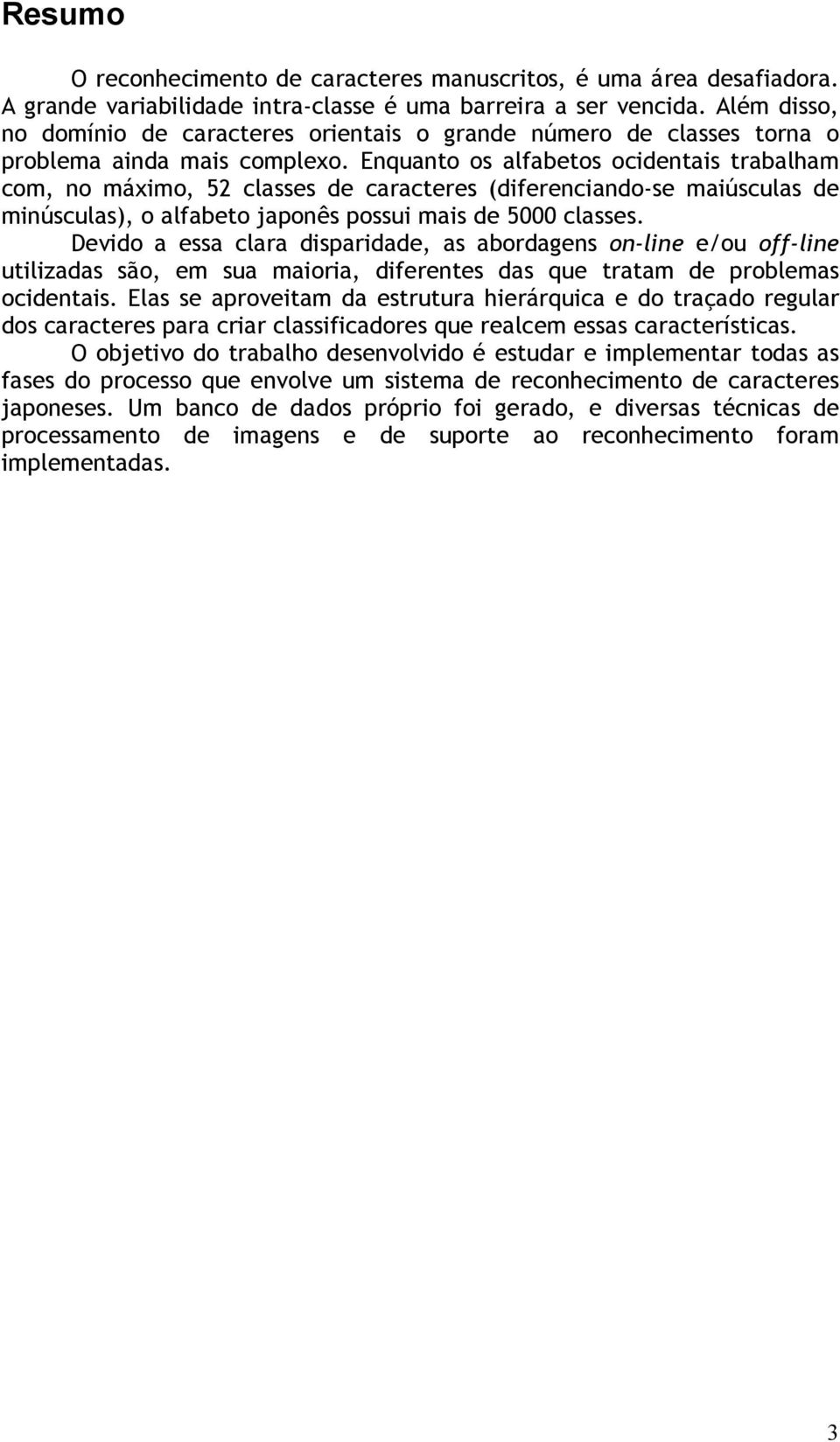 Resumo

O reconhecimento de caracteres manuscritos, é uma área desafiadora. A grande variabilidade intra-classe é uma barreira a ser vencida. Além disso, no domínio de caracteres orientais o grande número de classes torna o problema ainda mais complexo. Enquanto os alfabetos ocidentais trabalham com, no máximo, 52 classes de caracteres (diferenciando-se maiúsculas de minúsculas), o alfabeto japonês possui mais de 5000 classes.

Devido a essa clara disparidade, as abordagens on-line e/ou off-line utilizadas são, em sua maioria, diferentes das que tratam de problemas ocidentais. Elas se aproveitam da estrutura hierárquica e do traçado regular dos caracteres para criar classificadores que realcem essas características.

O objetivo do trabalho desenvolvido é estudar e implementar todas as fases do processo que envolve um sistema de reconhecimento de caracteres japoneses. Um banco de dados próprio foi gerado, e diversas técnicas de processamento de imagens e de suporte ao reconhecimento foram implementadas.

3